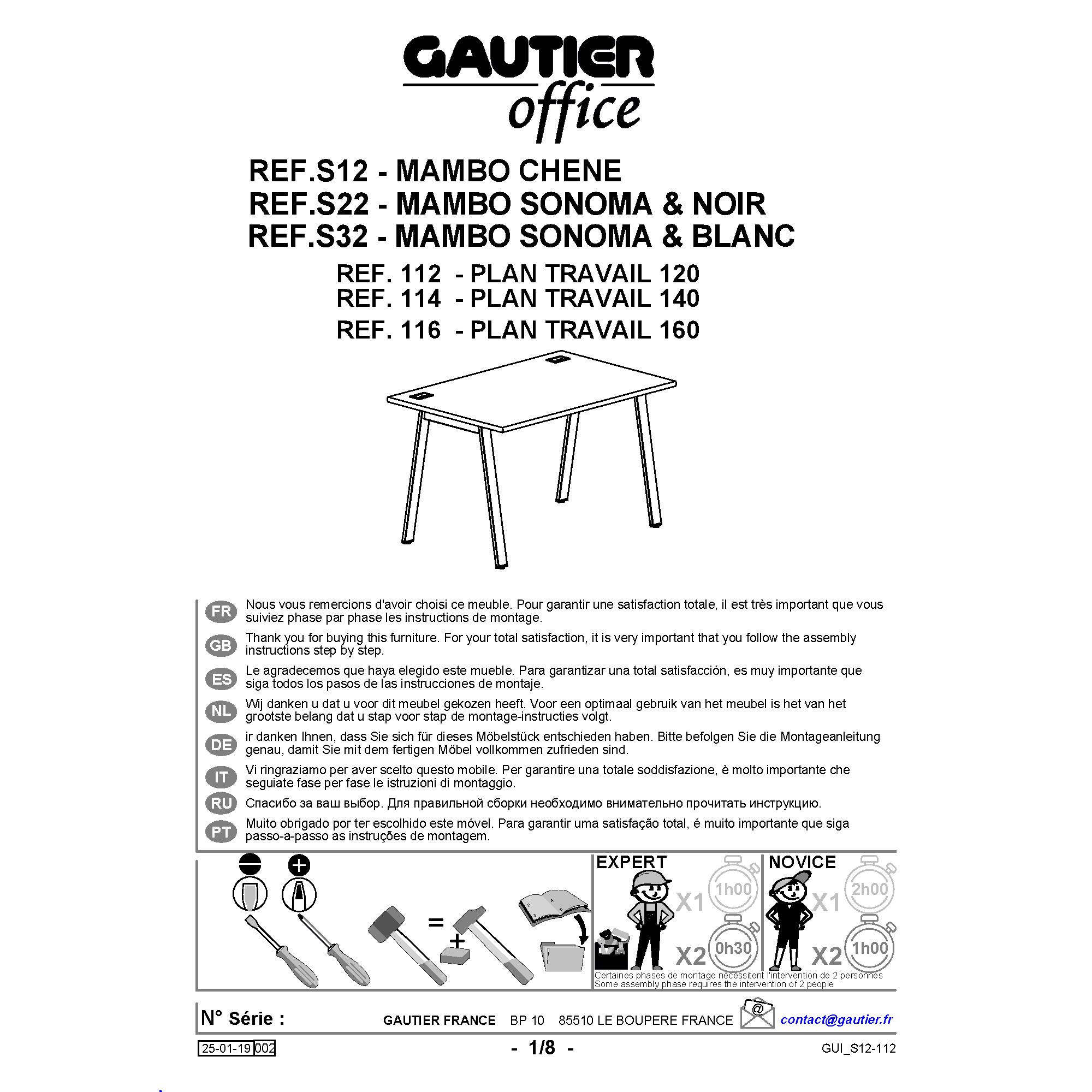 GAUTIER
office

REF.S12 - MAMBO CHENE
REF.S22 - MAMBO SONOMA & NOIR
REF.S32 - MAMBO SONOMA & BLANC
REF. 112 - PLAN TRAVAIL 120
REF. 114 - PLAN TRAVAIL 140
REF. 116 - PLAN TRAVAIL 160

FR Nous vous remercions d'avoir choisi ce meuble. Pour garantir une satisfaction totale, il est très important que vous suiviez phase par phase les instructions de montage.

GB Thank you for buying this furniture. For your total satisfaction, it is very important that you follow the assembly instructions step by step.

ES Le agradecemos que haya elegido este mueble. Para garantizar una total satisfacción, es muy importante que siga todos los pasos de las instrucciones de montaje.

NL Wij danken u dat u voor dit meubel gekozen heeft. Voor een optimaal gebruik van het meubel is het van het grootste belang dat u stap voor stap de montage-instructies volgt.

DE ir danken Ihnen, dass Sie sich für dieses Möbelstück entschieden haben. Bitte befolgen Sie die Montageanleitung genau, damit Sie mit dem fertigen Möbel vollkommen zufrieden sind.

IT Vi ringraziamo per aver scelto questo mobile. Per garantire una totale soddisfazione, è molto importante che seguiate fase per fase le istruzioni di montaggio.

RU Спасибо за ваш выбор. Для правильной сборки необходимо внимательно прочитать инструкцию.

PT Muito obrigado por ter escolhido este móvel. Para garantir uma satisfação total, é muito importante que siga passo-a-passo as instruções de montagem.

=
+

EXPERT
X1 1h00
X2 0h30

NOVICE
X1 2h00
X2 1h00

Certaines phases de montage nécessitent l'intervention de 2 personnes
Some assembly phase requires the intervention of 2 people

N° Série :
GAUTIER FRANCE BP 10 85510 LE BOUPERE FRANCE
@
contact@gautier.fr

25-01-19 002
- 1/8 -
GUI_S12-112